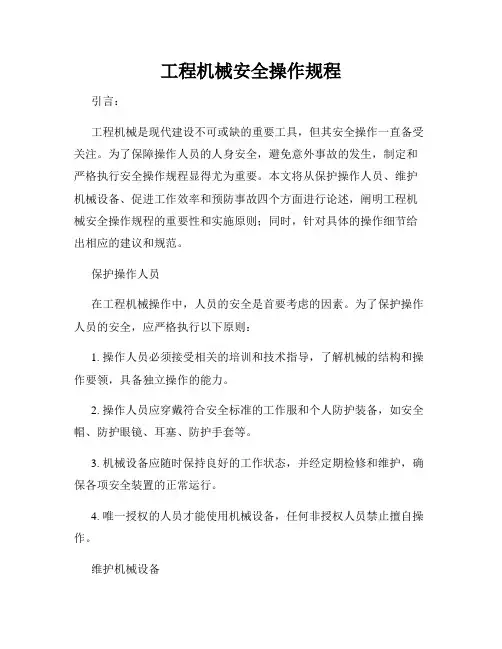 工程机械安全操作规程

引言：

工程机械是现代建设不可或缺的重要工具，但其安全操作一直备受关注。为了保障操作人员的人身安全，避免意外事故的发生，制定和严格执行安全操作规程显得尤为重要。本文将从保护操作人员、维护机械设备、促进工作效率和预防事故四个方面进行论述，阐明工程机械安全操作规程的重要性和实施原则；同时，针对具体的操作细节给出相应的建议和规范。

保护操作人员

在工程机械操作中，人员的安全是首要考虑的因素。为了保护操作人员的安全，应严格执行以下原则：

1. 操作人员必须接受相关的培训和技术指导，了解机械的结构和操作要领，具备独立操作的能力。

2. 操作人员应穿戴符合安全标准的工作服和个人防护装备，如安全帽、防护眼镜、耳塞、防护手套等。

3. 机械设备应随时保持良好的工作状态，并经定期检修和维护，确保各项安全装置的正常运行。

4. 唯一授权的人员才能使用机械设备，任何非授权人员禁止擅自操作。

维护机械设备